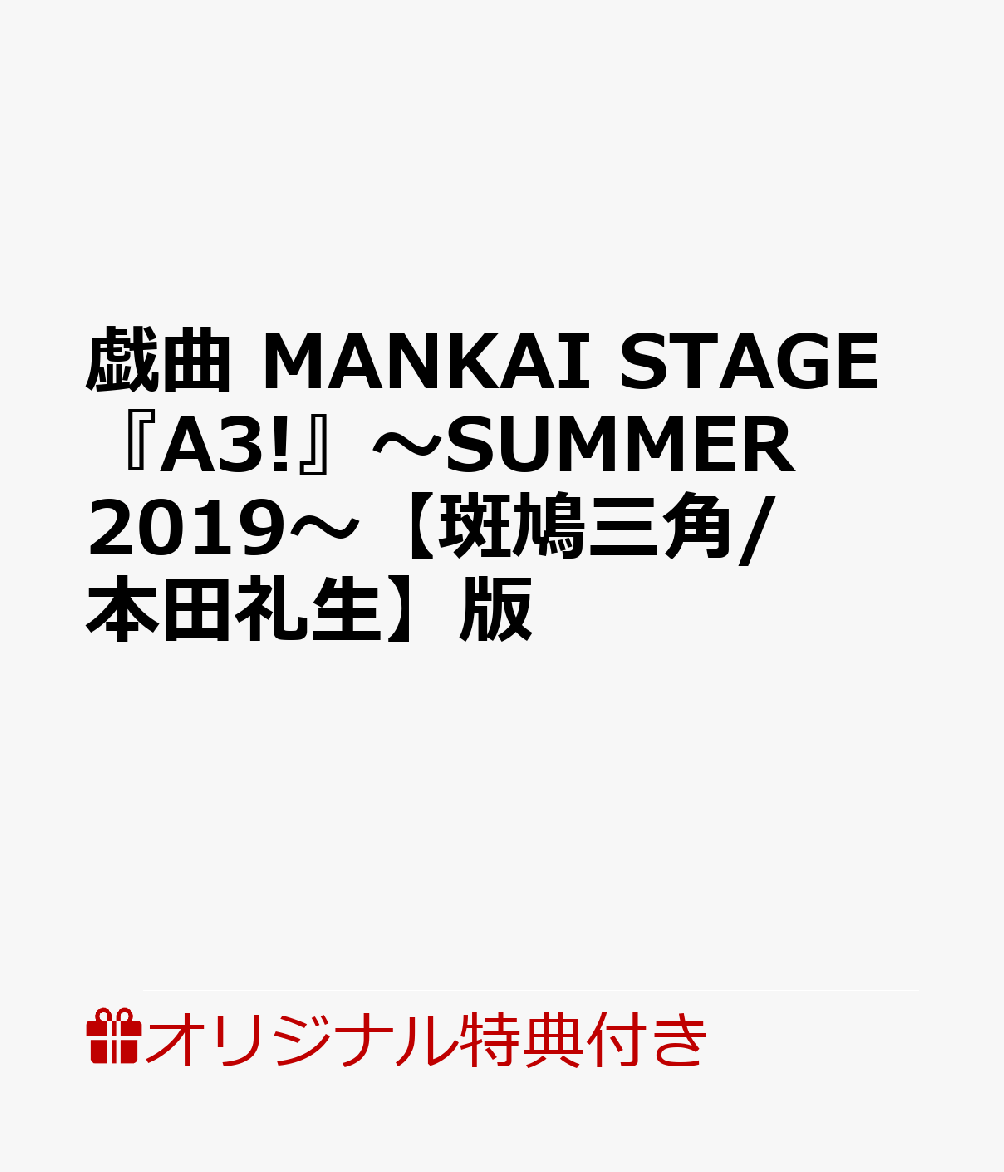 戯曲 MANKAI STAGE『A3!』〜SUMMER 2019〜【斑鳩三角/本田礼生】版

オリジナル特典付き